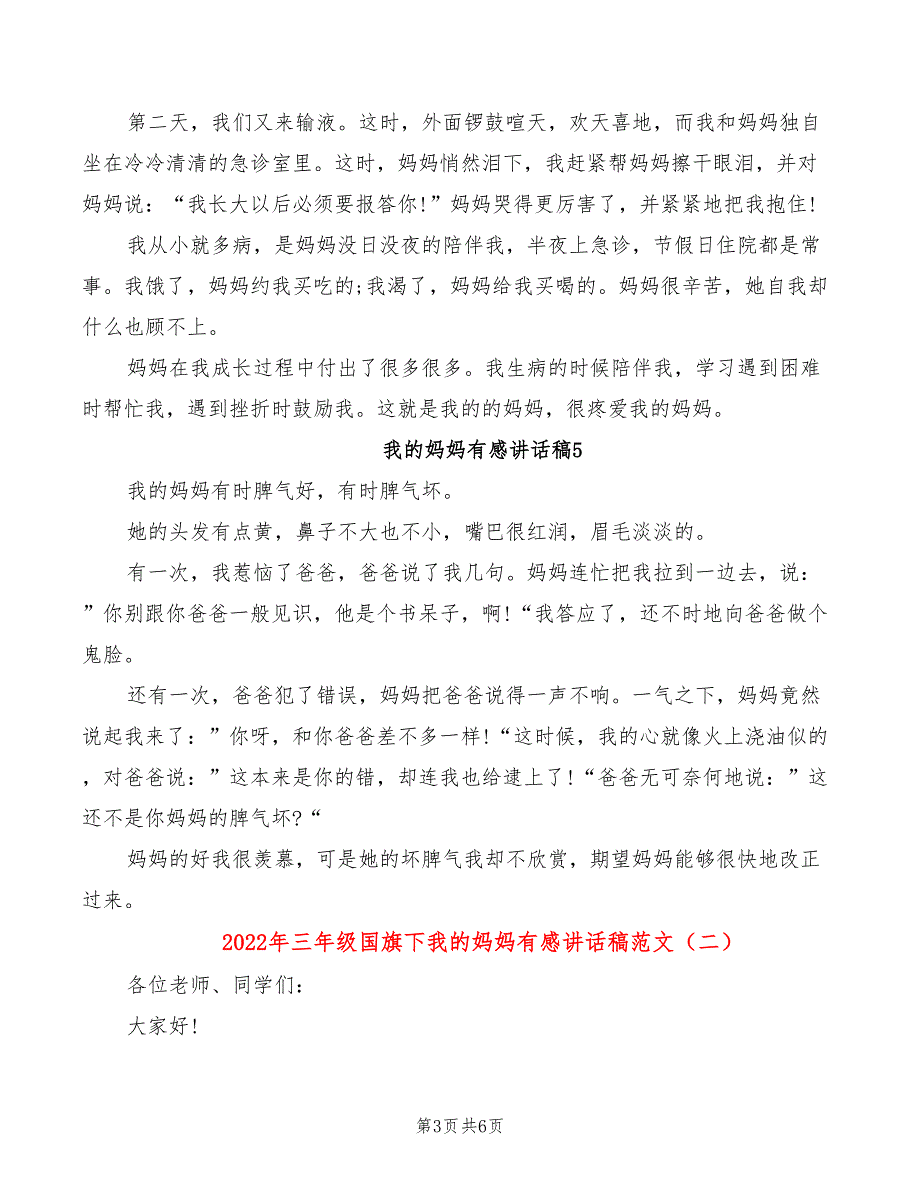 第二天，我们又来输液。这时，外面锣鼓喧天，欢天喜地，而我和妈妈独自坐在冷冷清清的急诊室里。这时，妈妈悄然泪下，我赶紧帮妈妈擦干眼泪，并对妈妈说：“我长大以后必须要报答你!”妈妈哭得更厉害了，并紧紧地把我抱住!

我从小就多病，是妈妈没日没夜的陪伴我，半夜上急诊，节假日住院都是常事。我饿了，妈妈约我买吃的;我渴了，妈妈给我买喝的。妈妈很辛苦，她自我却什么也顾不上。

妈妈在我成长过程中付出了很多很多。我生病的时候陪伴我，学习遇到困难时帮忙我，遇到挫折时鼓励我。这就是我的的妈妈，很疼爱我的妈妈。

我的妈妈有感讲话稿5

我的妈妈有时脾气好，有时脾气坏。

她的头发有点黄，鼻子不大也不小，嘴巴很红润，眉毛淡淡的。

有一次，我惹恼了爸爸，爸爸说了我几句。妈妈连忙把我拉到一边去，说：”你别跟你爸爸一般见识，他是个书呆子，啊!“我答应了，还不时地向爸爸做个鬼脸。

还有一次，爸爸犯了错误，妈妈把爸爸说得一声不响。一气之下，妈妈竟然说起我来了：”你呀，和你爸爸差不多一样!“这时候，我的心就像火上浇油似的，对爸爸说：”这本来是你的错，却连我也给逮上了!“爸爸无可奈何地说：”这还不是你妈妈的脾气坏?“

妈妈的好我很羡慕，可是她的坏脾气我却不欣赏，期望妈妈能够很快地改正过来。

2022年三年级国旗下我的妈妈有感讲话稿范文（二）

各位老师、同学们：

大家好!

第3页 共6页